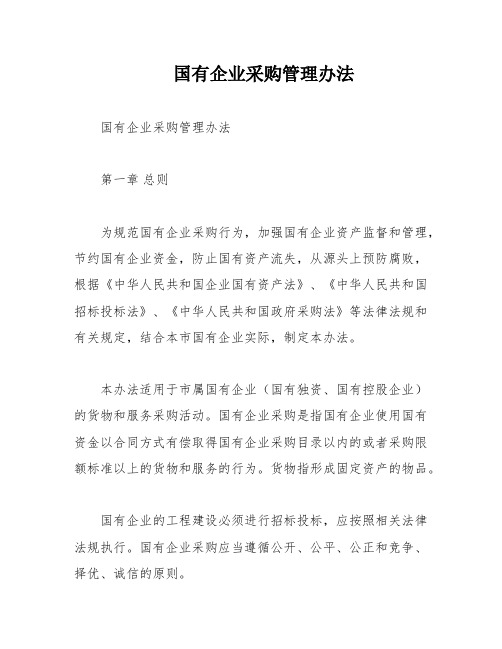 国有企业采购管理办法

国有企业采购管理办法

第一章 总则

为规范国有企业采购行为，加强国有企业资产监督和管理，节约国有企业资金，防止国有资产流失，从源头上预防腐败，根据《中华人民共和国企业国有资产法》、《中华人民共和国招标投标法》、《中华人民共和国政府采购法》等法律法规和有关规定，结合本市国有企业实际，制定本办法。

本办法适用于市属国有企业（国有独资、国有控股企业）的货物和服务采购活动。国有企业采购是指国有企业使用国有资金以合同方式有偿取得国有企业采购目录以内的或者采购限额标准以上的货物和服务的行为。货物指形成固定资产的物品。

国有企业的工程建设必须进行招标投标，应按照相关法律法规执行。国有企业采购应当遵循公开、公平、公正和竞争、择优、诚信的原则。